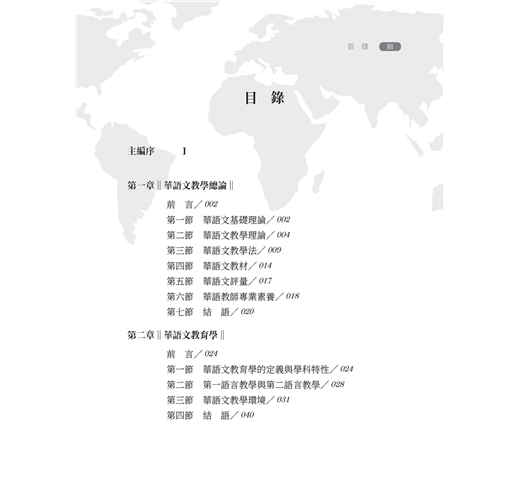 目 錄 III

目 錄

主編序 I

第一章 ‖ 華語文教學總論 ‖

前 言／002
第一節 華語文基礎理論／002
第二節 華語文教學理論／004
第三節 華語文教學法／009
第四節 華語文教材／014
第五節 華語文評量／017
第六節 華語教師專業素養／018
第七節 結 語／020

第二章 ‖ 華語文教育學 ‖

前 言／024
第一節 華語文教育學的定義與學科特性／024
第二節 第一語言教學與第二語言教學／028
第三節 華語文教學環境／031
第四節 結 語／040